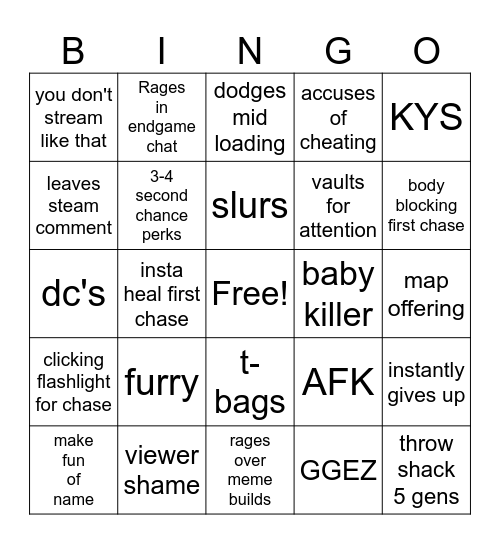 | B | I | N | G | O |
|---|---|---|---|---|
| you don't stream like that | Rages in endgame chat | dodges mid loading | accuses of cheating | KYS |
| leaves steam comment | 3-4 second chance perks | slurs | vaults for attention | body blocking first chase |
| dc's | insta heal first chase | Free! | baby killer | map offering |
| clicking flashlight for chase | furry | t-bags | AFK | instantly gives up |
| make fun of name | viewer shame | rages over meme builds | GGEZ | throw shack 5 gens |